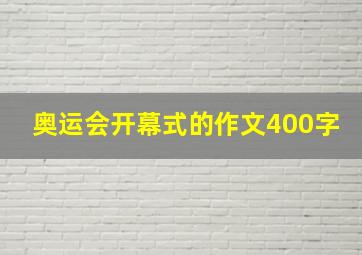 奥运会开幕式的作文400字